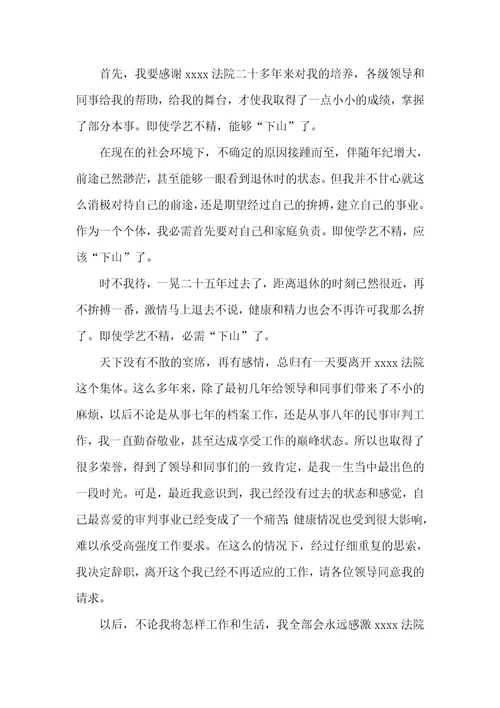 首先，我要感谢 xxxx 法院二十多年来对我的培养，各级领导和同事给我的帮助，给我的舞台，才使我取得了一点小小的成绩，掌握了部分本事。即使学艺不精，能够“下山”了。

在现在的社会环境下，不确定的原因接踵而至，伴随年纪增大，前途已然渺茫，甚至能够一眼看到退休时的状态。但我并不甘心就这么消极对待自己的前途，还是期望经过自己的拚搏，建立自己的事业。作为一个个体，我必需首先要对自己和家庭负责。即使学艺不精，应该“下山”了。

时不我待，一晃二十五年过去了，距离退休的时刻已然很近，再不拚搏一番，激情马上退去不说，健康和精力也会不再许可我那么拚了。即使学艺不精，必需“下山”了。

天下没有不散的宴席，再有感情，总归有一天要离开 xxxx 法院这个集体。这么多年来，除了最初几年给领导和同事们带来了不小的麻烦，以后不论是从事七年的档案工作，还是从事八年的民事审判工作，我一直勤奋敬业，甚至达成享受工作的巅峰状态。所以也取得了很多荣誉，得到了领导和同事们的一致肯定，是我一生当中最出色的一段时光。可是，最近我意识到，我已经没有过去的状态和感觉，自己最喜爱的审判事业已经变成了一个痛苦;健康情况也受到很大影响，难以承受高强度工作要求。在这么的情况下，经过仔细重复的思索，我决定辞职，离开这个我已经不再适应的工作，请各位领导同意我的请求。

以后，不论我将怎样工作和生活，我全部会永远感激 xxxx 法院